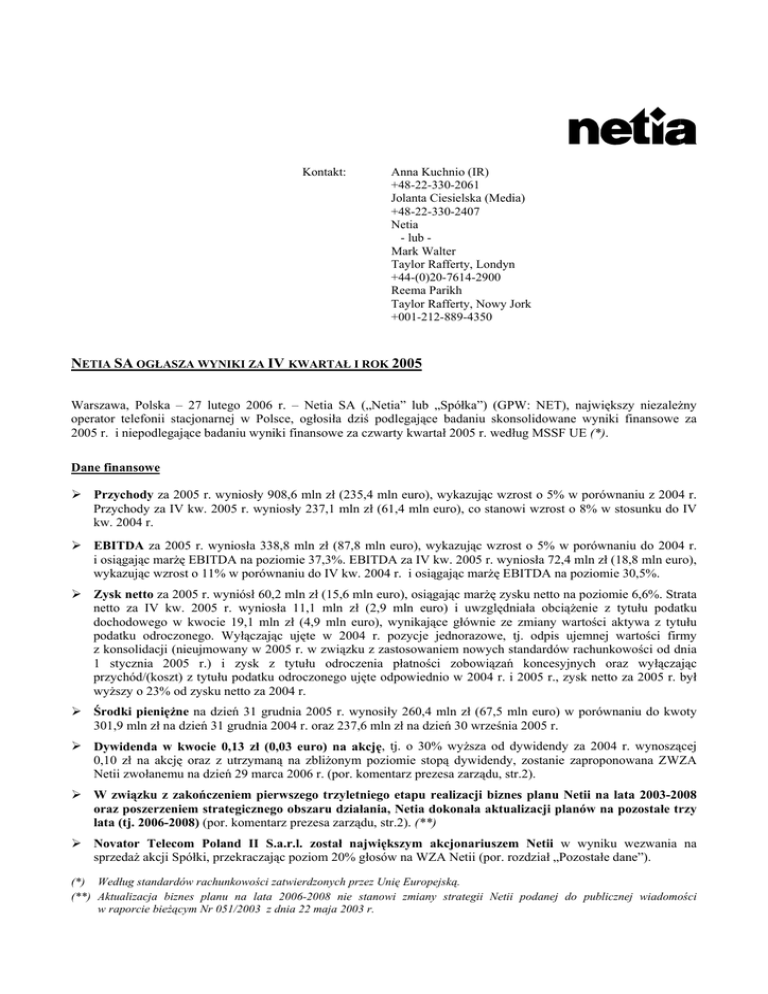 netia

Kontakt: Anna Kuchnio (IR)
+48-22-330-2061
Jolanta Ciesielska (Media)
+48-22-330-2407
Netia
- lub -
Mark Walter
Taylor Rafferty, Londyn
+44-(0)20-7614-2900
Reema Parikh
Taylor Rafferty, Nowy Jork
+001-212-889-4350

NETIA SA OGŁASZA WYNIKI ZA IV KWARTAŁ I ROK 2005

Warszawa, Polska – 27 lutego 2006 r. – Netia SA („Netia" lub „Spółka") (GPW: NET), największy niezależny operator telefonii stacjonarnej w Polsce, ogłosiła dziś podlegające badaniu skonsolidowane wyniki finansowe za 2005 r. i niepodlegające badaniu wyniki finansowe za czwarty kwartał 2005 r. według MSSF UE (*).

Dane finansowe

➢ Przychody za 2005 r. wyniosły 908,6 mln zł (235,4 mln euro), wykazując wzrost o 5% w porównaniu z 2004 r. Przychody za IV kw. 2005 r. wyniosły 237,1 mln zł (61,4 mln euro), co stanowi wzrost o 8% w stosunku do IV kw. 2004 r.

➢ EBITDA za 2005 r. wyniosła 338,8 mln zł (87,8 mln euro), wykazując wzrost o 5% w porównaniu do 2004 r. i osiągając marżę EBITDA na poziomie 37,3%. EBITDA za IV kw. 2005 r. wyniosła 72,4 mln zł (18,8 mln euro), wykazując wzrost o 11% w porównaniu do IV kw. 2004 r. i osiągając marżę EBITDA na poziomie 30,5%.

➢ Zysk netto za 2005 r. wyniósł 60,2 mln zł (15,6 mln euro), osiągając marżę zysku netto na poziomie 6,6%. Strata netto za IV kw. 2005 r. wyniosła 11,1 mln zł (2,9 mln euro) i uwzględniała obciążenie z tytułu podatku dochodowego w kwocie 19,1 mln zł (4,9 mln euro), wynikające głównie ze zmiany wartości aktywa z tytułu podatku odroczonego. Wyłączając ujęte w 2004 r. pozycje jednorazowe, tj. odpis ujemnej wartości firmy z konsolidacji (nieujmowany w 2005 r. w związku z zastosowaniem nowych standardów rachunkowości od dnia 1 stycznia 2005 r.) i zysk z tytułu odroczenia płatności zobowiązań koncesyjnych oraz wyłączając przychód/(koszt) z tytułu podatku odroczonego ujęte odpowiednio w 2004 r. i 2005 r., zysk netto za 2005 r. był wyższy o 23% od zysku netto za 2004 r.

➢ Środki pieniężne na dzień 31 grudnia 2005 r. wynosiły 260,4 mln zł (67,5 mln euro) w porównaniu do kwoty 301,9 mln zł na dzień 31 grudnia 2004 r. oraz 237,6 mln zł na dzień 30 września 2005 r.

➢ Dywidenda w kwocie 0,13 zł (0,03 euro) na akcję, tj. o 30% wyższa od dywidendy za 2004 r. wynoszącej 0,10 zł na akcję oraz z utrzymaną na zbliżonym poziomie stopą dywidendy, zostanie zaproponowana ZWZA Netii zwołanemu na dzień 29 marca 2006 r. (por. komentarz prezesa zarządu, str.2).

➢ W związku z zakończeniem pierwszego trzyletniego etapu realizacji biznes planu Netii na lata 2003-2008 oraz poszerzeniem strategicznego obszaru działania, Netia dokonała aktualizacji planów na pozostałe trzy lata (tj. 2006-2008) (por. komentarz prezesa zarządu, str.2). (**)

➢ Novator Telecom Poland II S.a.r.l. został największym akcjonariuszem Netii w wyniku wezwania na sprzedaż akcji Spółki, przekraczając poziom 20% głosów na WZA Netii (por. rozdział „Pozostałe dane").

(*) Według standardów rachunkowości zatwierdzonych przez Unię Europejską.
(**) Aktualizacja biznes planu na lata 2006-2008 nie stanowi zmiany strategii Netii podanej do publicznej wiadomości w raporcie bieżącym Nr 051/2003 z dnia 22 maja 2003 r.